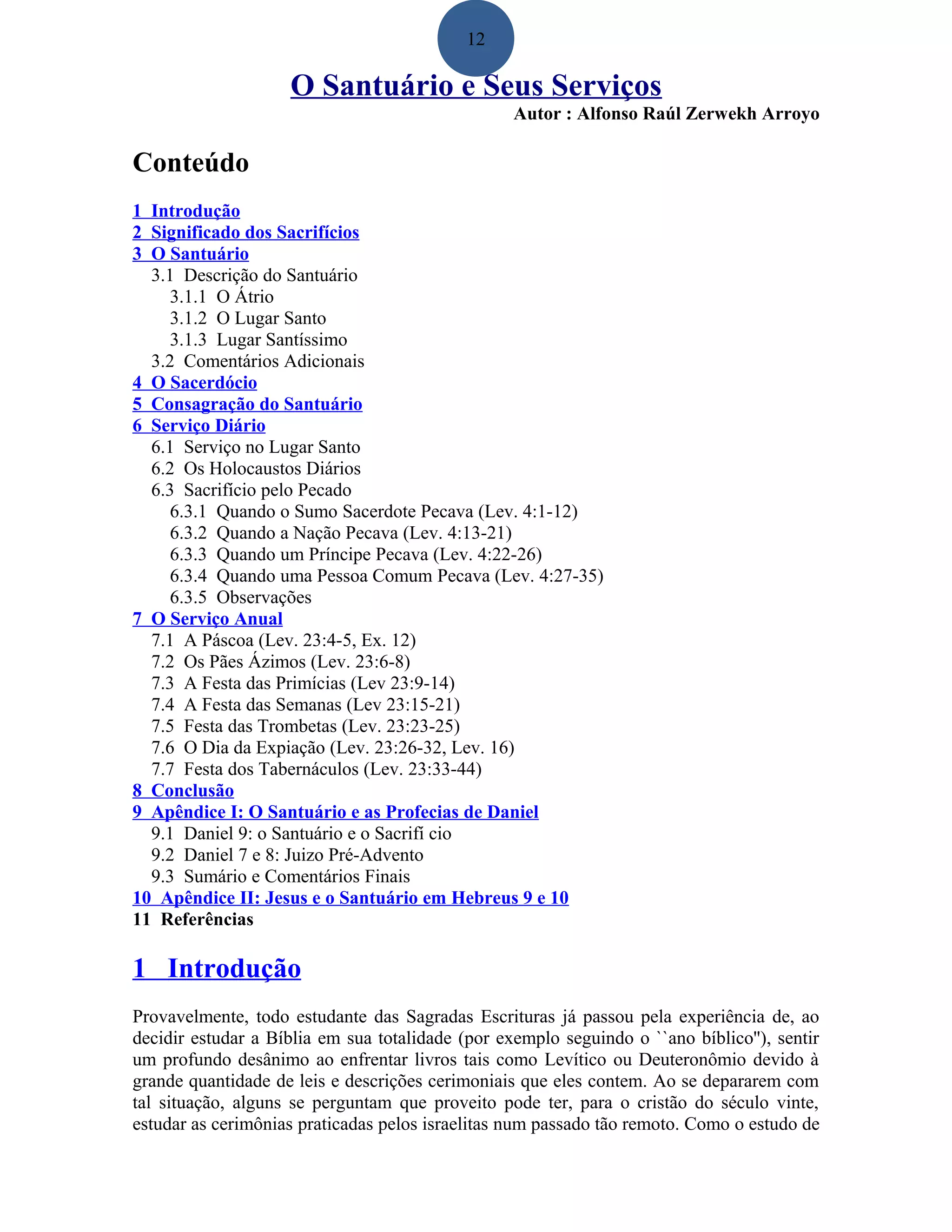 12

O Santuário e Seus Serviços

Autor : Alfonso Raúl Zerwekh Arroyo

Conteúdo

1 Introdução
2 Significado dos Sacrifícios
3 O Santuário
3.1 Descrição do Santuário
3.1.1 O Átrio
3.1.2 O Lugar Santo
3.1.3 Lugar Santíssimo
3.2 Comentários Adicionais
4 O Sacerdócio
5 Consagração do Santuário
6 Serviço Diário
6.1 Serviço no Lugar Santo
6.2 Os Holocaustos Diários
6.3 Sacrifício pelo Pecado
6.3.1 Quando o Sumo Sacerdote Pecava (Lev. 4:1-12)
6.3.2 Quando a Nação Pecava (Lev. 4:13-21)
6.3.3 Quando um Príncipe Pecava (Lev. 4:22-26)
6.3.4 Quando uma Pessoa Comum Pecava (Lev. 4:27-35)
6.3.5 Observações
7 O Serviço Anual
7.1 A Páscoa (Lev. 23:4-5, Ex. 12)
7.2 Os Pães Ázimos (Lev. 23:6-8)
7.3 A Festa das Primícias (Lev 23:9-14)
7.4 A Festa das Semanas (Lev 23:15-21)
7.5 Festa das Trombetas (Lev. 23:23-25)
7.6 O Dia da Expiação (Lev. 23:26-32, Lev. 16)
7.7 Festa dos Tabernáculos (Lev. 23:33-44)
8 Conclusão
9 Apêndice I: O Santuário e as Profecias de Daniel
9.1 Daniel 9: o Santuário e o Sacrifí cio
9.2 Daniel 7 e 8: Juizo Pré-Advento
9.3 Sumário e Comentários Finais
10 Apêndice II: Jesus e o Santuário em Hebreus 9 e 10
11 Referências

1 Introdução

Provavelmente, todo estudante das Sagradas Escrituras já passou pela experiência de, ao decidir estudar a Bíblia em sua totalidade (por exemplo seguindo o ``ano bíblico"), sentir um profundo desânimo ao enfrentar livros tais como Levítico ou Deuteronômio devido à grande quantidade de leis e descrições cerimoniais que eles contem. Ao se depararem com tal situação, alguns se perguntam que proveito pode ter, para o cristão do século vinte, estudar as cerimônias praticadas pelos israelitas num passado tão remoto. Como o estudo de